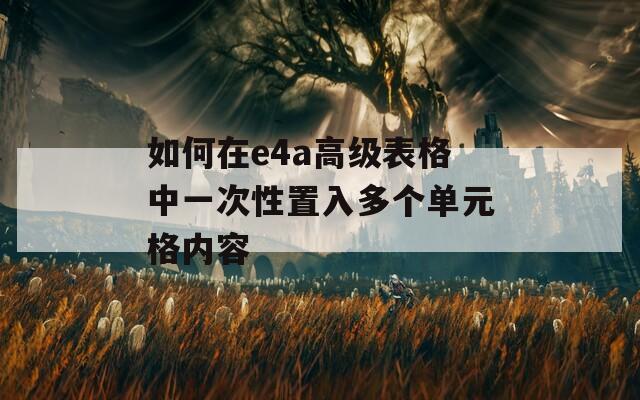 如何在e4a高级表格中一次性置入多个单元格内容